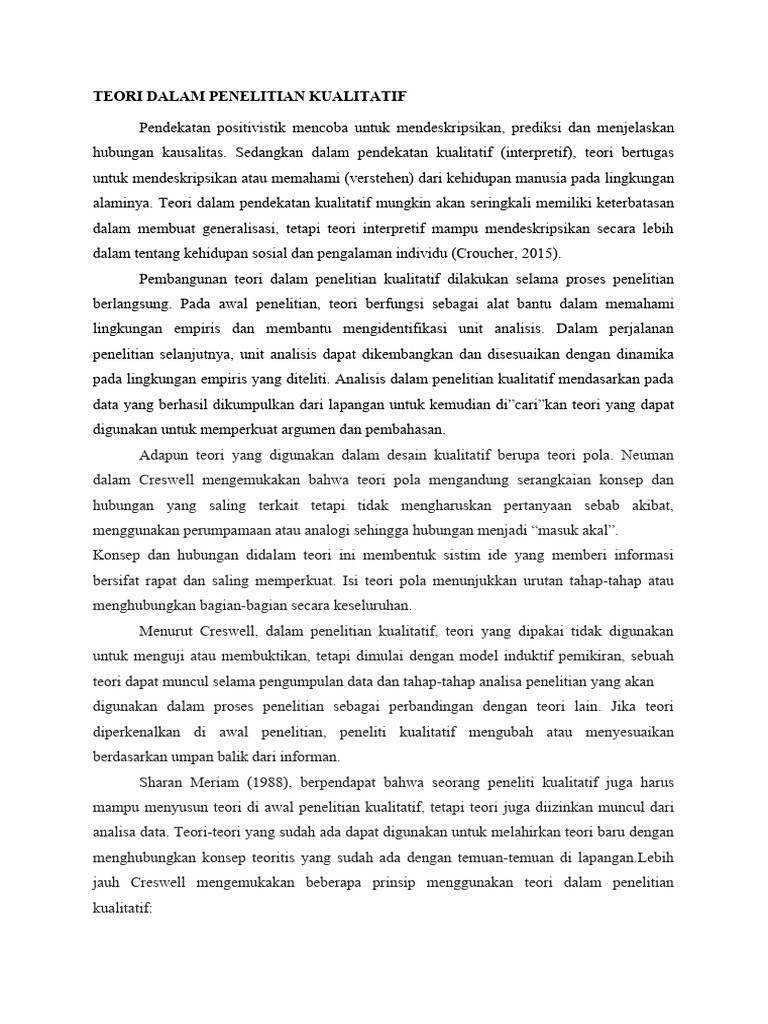 TEORI DALAM PENELITIAN KUALITATIF

Pendekatan positivistik mencoba untuk mendeskripsikan, prediksi dan menjelaskan hubungan kausalitas. Sedangkan dalam pendekatan kualitatif (interpretif), teori bertugas untuk mendeskripsikan atau memahami (verstehen) dari kehidupan manusia pada lingkungan alaminya. Teori dalam pendekatan kualitatif mungkin akan seringkali memiliki keterbatasan dalam membuat generalisasi, tetapi teori interpretif mampu mendeskripsikan secara lebih dalam tentang kehidupan sosial dan pengalaman individu (Croucher, 2015).

Pembangunan teori dalam penelitian kualitatif dilakukan selama proses penelitian berlangsung. Pada awal penelitian, teori berfungsi sebagai alat bantu dalam memahami lingkungan empiris dan membantu mengidentifikasi unit analisis. Dalam perjalanan penelitian selanjutnya, unit analisis dapat dikembangkan dan disesuaikan dengan dinamika pada lingkungan empiris yang diteliti. Analisis dalam penelitian kualitatif mendasarkan pada data yang berhasil dikumpulkan dari lapangan untuk kemudian di"cari"kan teori yang dapat digunakan untuk memperkuat argumen dan pembahasan.

Adapun teori yang digunakan dalam desain kualitatif berupa teori pola. Neuman dalam Creswell mengemukakan bahwa teori pola mengandung serangkaian konsep dan hubungan yang saling terkait tetapi tidak mengharuskan pertanyaan sebab akibat, menggunakan perumpamaan atau analogi sehingga hubungan menjadi "masuk akal".
Konsep dan hubungan didalam teori ini membentuk sistim ide yang memberi informasi bersifat rapat dan saling memperkuat. Isi teori pola menunjukkan urutan tahap-tahap atau menghubungkan bagian-bagian secara keseluruhan.

Menurut Creswell, dalam penelitian kualitatif, teori yang dipakai tidak digunakan untuk menguji atau membuktikan, tetapi dimulai dengan model induktif pemikiran, sebuah teori dapat muncul selama pengumpulan data dan tahap-tahap analisa penelitian yang akan digunakan dalam proses penelitian sebagai perbandingan dengan teori lain. Jika teori diperkenalkan di awal penelitian, peneliti kualitatif mengubah atau menyesuaikan berdasarkan umpan balik dari informan.

Sharan Meriam (1988), berpendapat bahwa seorang peneliti kualitatif juga harus mampu menyusun teori di awal penelitian kualitatif, tetapi teori juga diizinkan muncul dari analisa data. Teori-teori yang sudah ada dapat digunakan untuk melahirkan teori baru dengan menghubungkan konsep teoritis yang sudah ada dengan temuan-temuan di lapangan.Lebih jauh Creswell mengemukakan beberapa prinsip menggunakan teori dalam penelitian kualitatif: